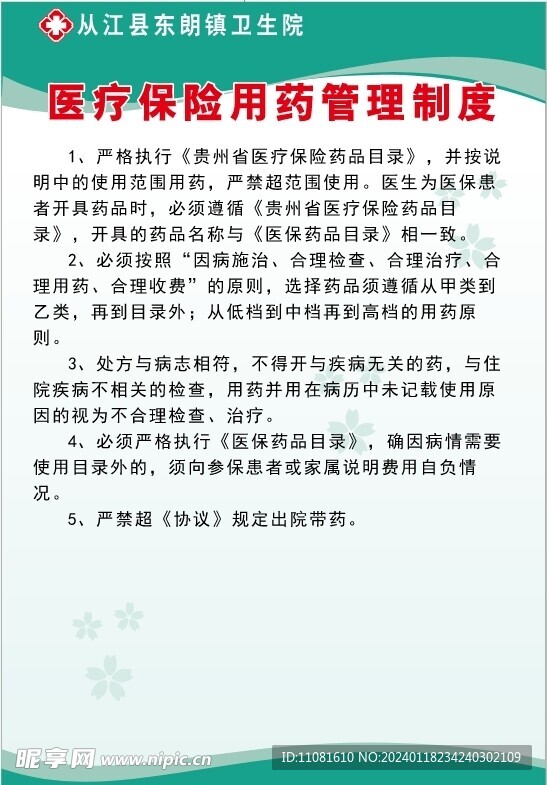 从江县东朗镇卫生院

医疗保险用药管理制度

1、严格执行《贵州省医疗保险药品目录》，并按说明中的使用范围用药，严禁超范围使用。医生为医保患者开具药品时，必须遵循《贵州省医疗保险药品目录》，开具的药品名称与《医保药品目录》相一致。

2、必须按照“因病施治、合理检查、合理治疗、合理用药、合理收费”的原则，选择药品须遵循从甲类到乙类，再到目录外；从低档到中档再到高档的用药原则。

3、处方与病志相符，不得开与疾病无关的药，与住院疾病不相关的检查，用药并用在病历中未记载使用原因的视为不合理检查、治疗。

4、必须严格执行《医保药品目录》，确因病情需要使用目录外的，须向参保患者或家属说明费用自负情况。

5、严禁超《协议》规定出院带药。

昵享网 www.nipic.cn

ID:11081610 NO:20240118234240302109